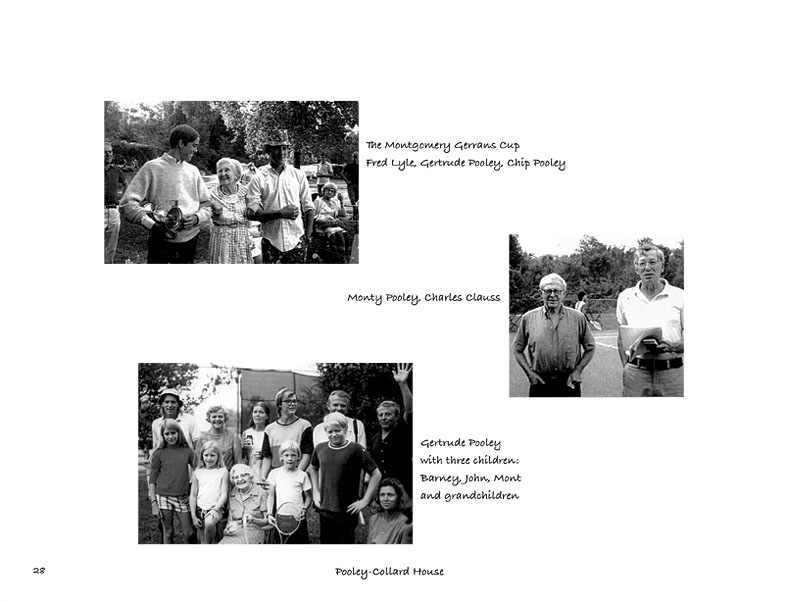 The Montgomery Gerrans Cup
Fred Lyle, Gertrude Pooley, Chip Pooley

Monty Pooley, Charles Clauss

Gertrude Pooley
with three children:
Barney, John, Mont
and grandchildren

28

Pooley-Collard House